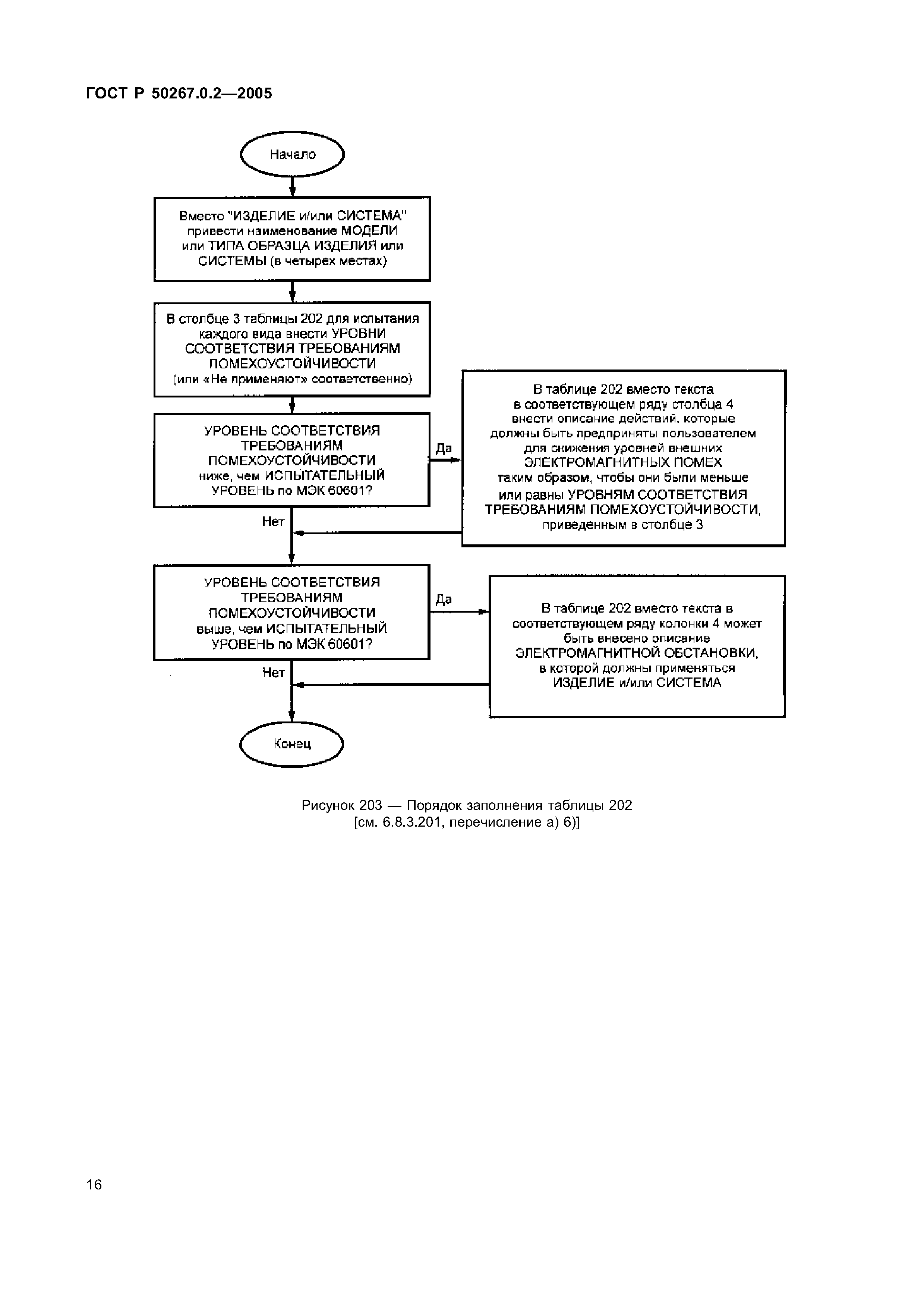 ГОСТ Р 50267.0.2—2005

Начало

Вместо "ИЗДЕЛИЕ и/или СИСТЕМА" привести наименование МОДЕЛИ или ТИПА ОБРАЗЦА ИЗДЕЛИЯ или СИСТЕМЫ (в четырех местах)

В столбце 3 таблицы 202 для испытания каждого вида внести УРОВНИ СООТВЕТСТВИЯ ТРЕБОВАНИЯМ ПОМЕХОУСТОЙЧИВОСТИ (или «Не применяют» соответственно)

УРОВЕНЬ СООТВЕТСТВИЯ ТРЕБОВАНИЯМ ПОМЕХОУСТОЙЧИВОСТИ ниже, чем ИСПЫТАТЕЛЬНЫЙ УРОВЕНЬ по МЭК 60601?

Да

В таблице 202 вместо текста в соответствующем ряду столбца 4 внести описание действий, которые должны быть предприняты пользователем для снижения уровней внешних ЭЛЕКТРОМАГНИТНЫХ ПОМЕХ таким образом, чтобы они были меньше или равны УРОВНЯМ СООТВЕТСТВИЯ ТРЕБОВАНИЯМ ПОМЕХОУСТОЙЧИВОСТИ, приведенным в столбце 3

Нет

УРОВЕНЬ СООТВЕТСТВИЯ ТРЕБОВАНИЯМ ПОМЕХОУСТОЙЧИВОСТИ выше, чем ИСПЫТАТЕЛЬНЫЙ УРОВЕНЬ по МЭК 60601?

Да

В таблице 202 вместо текста в соответствующем ряду колонки 4 может быть внесено описание ЭЛЕКТРОМАГНИТНОЙ ОБСТАНОВКИ, в которой должны применяться ИЗДЕЛИЕ и/или СИСТЕМА

Нет

Конец

Рисунок 203 — Порядок заполнения таблицы 202 [см. 6.8.3.201, перечисление а) 6)]

16